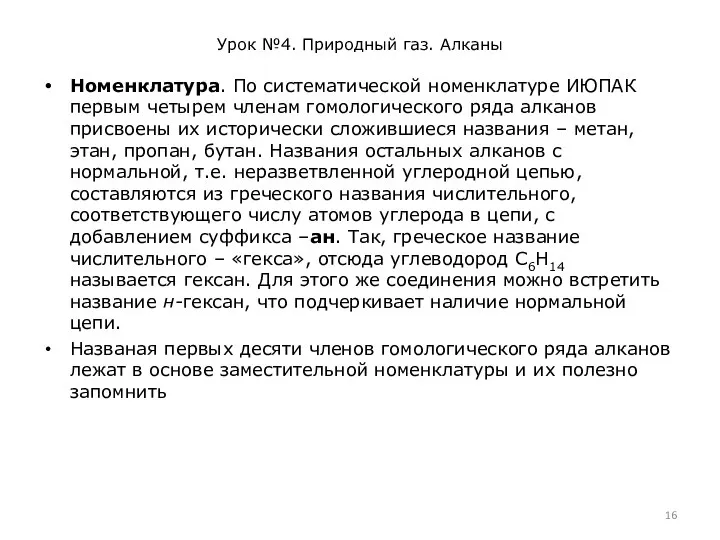 Урок №4. Природный газ. Алканы

• Номенклатура. По систематической номенклатуре ИЮПАК первым четырем членам гомологического ряда алканов присвоены их исторически сложившиеся названия – метан, этан, пропан, бутан. Названия остальных алканов с нормальной, т.е. неразветвленной углеродной цепью, составляются из греческого названия числительного, соответствующего числу атомов углерода в цепи, с добавлением суффикса –ан. Так, греческое название числительного – «гекса», отсюда углеводород $C_6H_{14}$ называется гексан. Для этого же соединения можно встретить название н-гексан, что подчеркивает наличие нормальной цепи.

• Названая первых десяти членов гомологического ряда алканов лежат в основе заместительной номенклатуры и их полезно запомнить

16